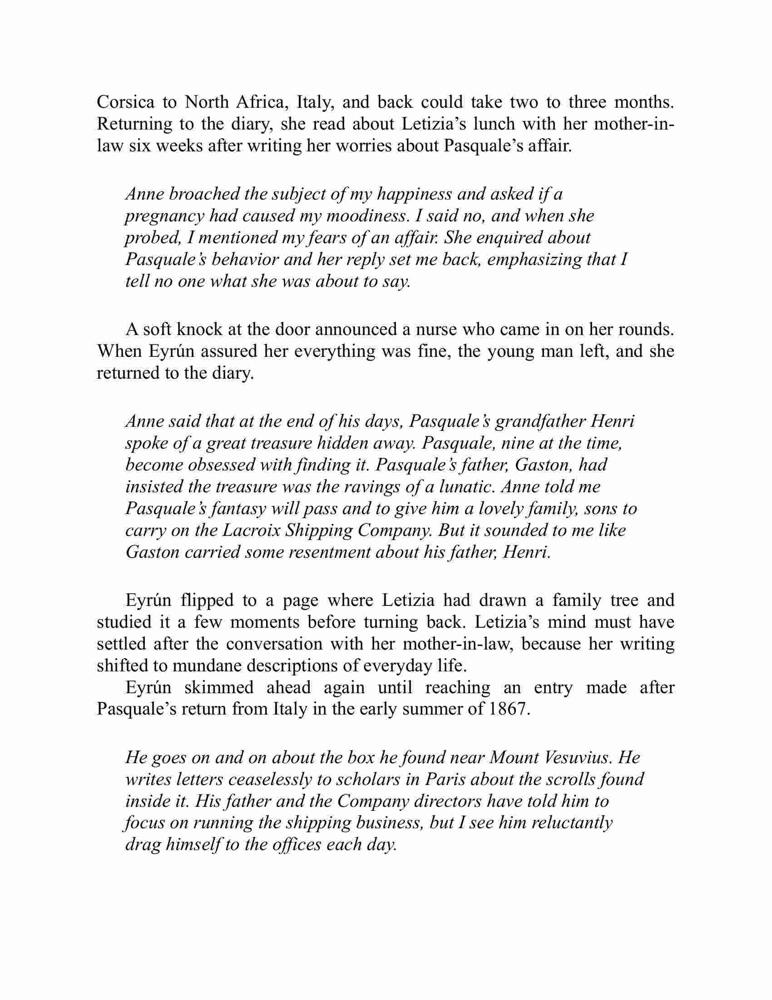 Corsica to North Africa, Italy, and back could take two to three months. Returning to the diary, she read about Letizia's lunch with her mother-in-law six weeks after writing her worries about Pasquale's affair.

Anne broached the subject of my happiness and asked if a pregnancy had caused my moodiness. I said no, and when she probed, I mentioned my fears of an affair. She enquired about Pasquale's behavior and her reply set me back, emphasizing that I tell no one what she was about to say.

A soft knock at the door announced a nurse who came in on her rounds. When Eyrún assured her everything was fine, the young man left, and she returned to the diary.

Anne said that at the end of his days, Pasquale's grandfather Henri spoke of a great treasure hidden away. Pasquale, nine at the time, become obsessed with finding it. Pasquale's father, Gaston, had insisted the treasure was the ravings of a lunatic. Anne told me Pasquale's fantasy will pass and to give him a lovely family, sons to carry on the Lacroix Shipping Company. But it sounded to me like Gaston carried some resentment about his father, Henri.

Eyrún flipped to a page where Letizia had drawn a family tree and studied it a few moments before turning back. Letizia's mind must have settled after the conversation with her mother-in-law, because her writing shifted to mundane descriptions of everyday life.

Eyrún skimmed ahead again until reaching an entry made after Pasquale's return from Italy in the early summer of 1867.

He goes on and on about the box he found near Mount Vesuvius. He writes letters ceaselessly to scholars in Paris about the scrolls found inside it. His father and the Company directors have told him to focus on running the shipping business, but I see him reluctantly drag himself to the offices each day.